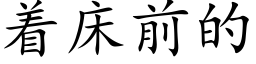 着床前的